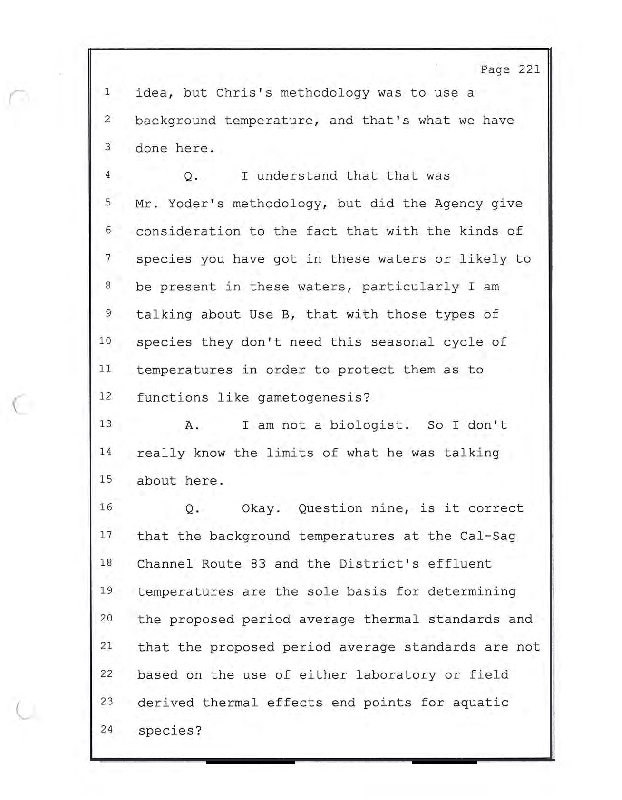 Page 221

1 idea, but Chris's methodology was to use a
2 background temperature, and that's what we have
3 done here.
4 Q. I understand that that was
5 Mr. Yoder's methodology, but did the Agency give
6 consideration to the fact that with the kinds of
7 species you have got in these waters or likely to
8 be present in these waters, particularly I am
9 talking about Use B, that with those types of
10 species they don't need this seasonal cycle of
11 temperatures in order to protect them as to
12 functions like gametogenesis?
13 A. I am not a biologist. So I don't
14 really know the limits of what he was talking
15 about here.
16 Q. Okay. Question nine, is it correct
17 that the background temperatures at the Cal-Sag
18 Channel Route 83 and the District's effluent
19 temperatures are the sole basis for determining
20 the proposed period average thermal standards and
21 that the proposed period average standards are not
22 based on the use of either laboratory or field
23 derived thermal effects end points for aquatic
24 species?